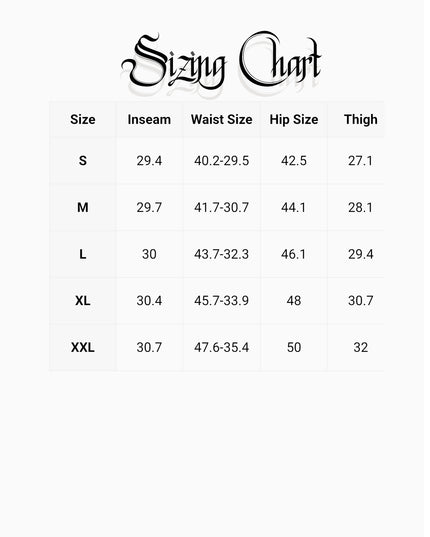 Sizing Chart

| Size | Inseam | Waist Size | Hip Size | Thigh |
|---|---|---|---|---|
| S | 29.4 | 40.2-29.5 | 42.5 | 27.1 |
| M | 29.7 | 41.7-30.7 | 44.1 | 28.1 |
| L | 30 | 43.7-32.3 | 46.1 | 29.4 |
| XL | 30.4 | 45.7-33.9 | 48 | 30.7 |
| XXL | 30.7 | 47.6-35.4 | 50 | 32 |